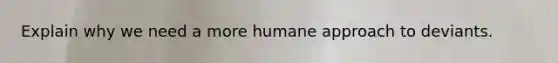 Explain why we need a more humane approach to deviants.